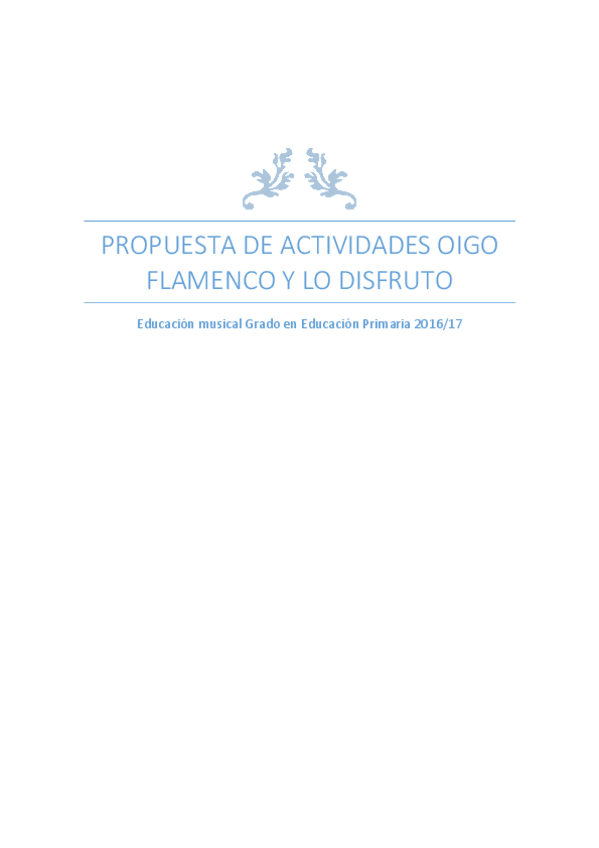 PROPUESTA DE ACTIVIDADES OIGO FLAMENCO Y LO DISFRUTO

Educación musical Grado en Educación Primaria 2016/17